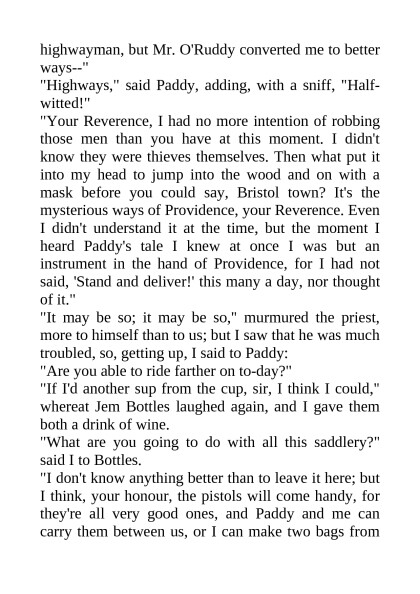 highwayman, but Mr. O'Ruddy converted me to better ways--"
"Highways," said Paddy, adding, with a sniff, "Half-witted!"
"Your Reverence, I had no more intention of robbing those men than you have at this moment. I didn't know they were thieves themselves. Then what put it into my head to jump into the wood and on with a mask before you could say, Bristol town? It's the mysterious ways of Providence, your Reverence. Even I didn't understand it at the time, but the moment I heard Paddy's tale I knew at once I was but an instrument in the hand of Providence, for I had not said, 'Stand and deliver!' this many a day, nor thought of it."
"It may be so; it may be so," murmured the priest, more to himself than to us; but I saw that he was much troubled, so, getting up, I said to Paddy:
"Are you able to ride farther on to-day?"
"If I'd another sup from the cup, sir, I think I could," whereat Jem Bottles laughed again, and I gave them both a drink of wine.
"What are you going to do with all this saddlery?" said I to Bottles.
"I don't know anything better than to leave it here; but I think, your honour, the pistols will come handy, for they're all very good ones, and Paddy and me can carry them between us, or I can make two bags from